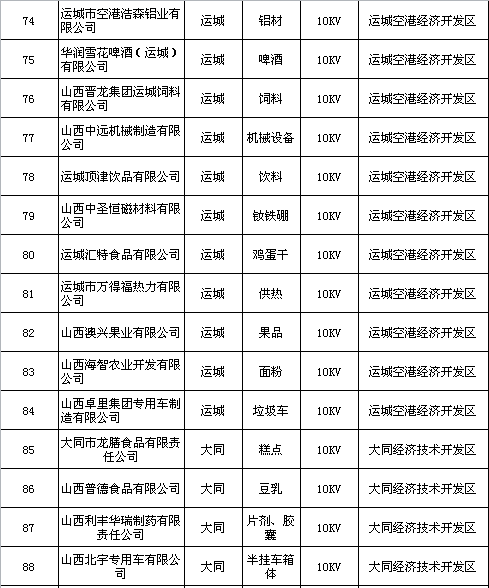 | 74 | 运城市空港浩森铝业有限公司 | 运城 | 铝材 | 10KV | 运城空港经济开发区 |
|---|---|---|---|---|---|
| 75 | 华润雪花啤酒（运城）有限公司 | 运城 | 啤酒 | 10KV | 运城空港经济开发区 |
| 76 | 山西晋龙集团运城饲料有限公司 | 运城 | 饲料 | 10KV | 运城空港经济开发区 |
| 77 | 山西中远机械制造有限公司 | 运城 | 机械设备 | 10KV | 运城空港经济开发区 |
| 78 | 运城顶津饮品有限公司 | 运城 | 饮料 | 10KV | 运城空港经济开发区 |
| 79 | 山西中圣恒磁材料有限公司 | 运城 | 钕铁硼 | 10KV | 运城空港经济开发区 |
| 80 | 运城汇特食品有限公司 | 运城 | 鸡蛋干 | 10KV | 运城空港经济开发区 |
| 81 | 运城市万得福热力有限公司 | 运城 | 供热 | 10KV | 运城空港经济开发区 |
| 82 | 山西澳兴果业有限公司 | 运城 | 果品 | 10KV | 运城空港经济开发区 |
| 83 | 山西海智农业开发有限公司 | 运城 | 面粉 | 10KV | 运城空港经济开发区 |
| 84 | 山西卓里集团专用车制造有限公司 | 运城 | 垃圾车 | 10KV | 运城空港经济开发区 |
| 85 | 大同市龙膳食品有限责任公司 | 大同 | 糕点 | 10KV | 大同经济技术开发区 |
| 86 | 山西普德食品有限公司 | 大同 | 豆乳 | 10KV | 大同经济技术开发区 |
| 87 | 山西利丰华瑞制药有限责任公司 | 大同 | 片剂、胶囊 | 10KV | 大同经济技术开发区 |
| 88 | 山西北宇专用车有限公司 | 大同 | 半挂车箱体 | 10KV | 大同经济技术开发区 |